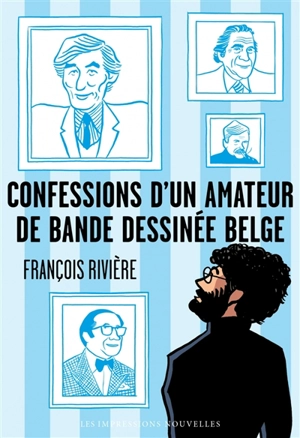 CONFESSIONS D'UN AMATEUR DE BANDE DESSINÉE BELGE

FRANÇOIS RIVIÈRE

LES IMPRESSIONS NOUVELLES